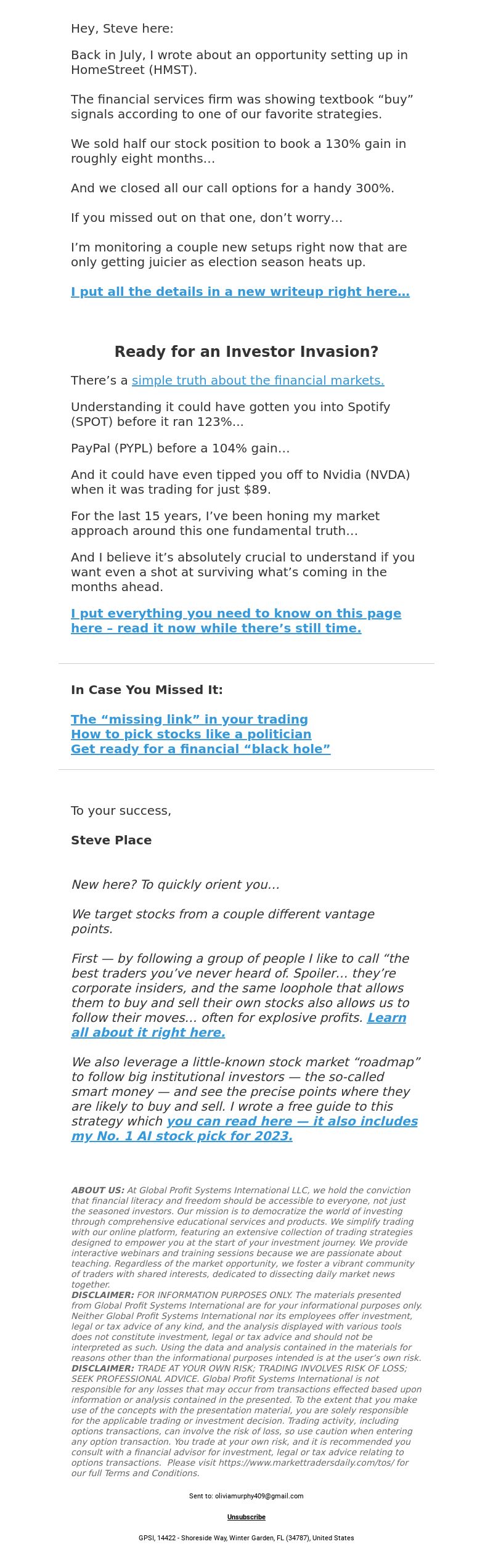 Hey, Steve here:

Back in July, I wrote about an opportunity setting up in HomeStreet (HMST).

The financial services firm was showing textbook “buy” signals according to one of our favorite strategies.

We sold half our stock position to book a 130% gain in roughly eight months…

And we closed all our call options for a handy 300%.

If you missed out on that one, don’t worry…

I’m monitoring a couple new setups right now that are only getting juicier as election season heats up.

I put all the details in a new writeup right here…

Ready for an Investor Invasion?

There’s a simple truth about the financial markets.

Understanding it could have gotten you into Spotify (SPOT) before it ran 123%...

PayPal (PYPL) before a 104% gain…

And it could have even tipped you off to Nvidia (NVDA) when it was trading for just $89.

For the last 15 years, I’ve been honing my market approach around this one fundamental truth…

And I believe it’s absolutely crucial to understand if you want even a shot at surviving what’s coming in the months ahead.

I put everything you need to know on this page here – read it now while there’s still time.

In Case You Missed It:

The “missing link” in your trading
How to pick stocks like a politician
Get ready for a financial “black hole”

To your success,

Steve Place

New here? To quickly orient you…

We target stocks from a couple different vantage points.

First — by following a group of people I like to call “the best traders you’ve never heard of. Spoiler… they’re corporate insiders, and the same loophole that allows them to buy and sell their own stocks also allows us to follow their moves… often for explosive profits. Learn all about it right here.

We also leverage a little-known stock market “roadmap” to follow big institutional investors — the so-called smart money — and see the precise points where they are likely to buy and sell. I wrote a free guide to this strategy which you can read here — it also includes my No. 1 AI stock pick for 2023.

ABOUT US: At Global Profit Systems International LLC, we hold the conviction that financial literacy and freedom should be accessible to everyone, not just the seasoned investors. Our mission is to democratize the world of investing through comprehensive educational services and products. We simplify trading with our online platform, featuring an extensive collection of trading strategies designed to empower you at the start of your investment journey. We provide interactive webinars and training sessions because we are passionate about teaching. Regardless of the market opportunity, we foster a vibrant community of traders with shared interests, dedicated to dissecting daily market news together.
DISCLAIMER: FOR INFORMATION PURPOSES ONLY. The materials presented from Global Profit Systems International are for your informational purposes only. Neither Global Profit Systems International nor its employees offer investment, legal or tax advice of any kind, and the analysis displayed with various tools does not constitute investment, legal or tax advice and should not be interpreted as such. Using the data and analysis contained in the materials for reasons other than the informational purposes intended is at the user’s own risk.
DISCLAIMER: TRADE AT YOUR OWN RISK; TRADING INVOLVES RISK OF LOSS; SEEK PROFESSIONAL ADVICE. Global Profit Systems International is not responsible for any losses that may occur from transactions effected based upon information or analysis contained in the presented. To the extent that you make use of the concepts with the presentation material, you are solely responsible for the applicable trading or investment decision. Trading activity, including options transactions, can involve the risk of loss, so use caution when entering any option transaction. You trade at your own risk, and it is recommended you consult with a financial advisor for investment, legal or tax advice relating to options transactions. Please visit https://www.markettradersdaily.com/tos/ for our full Terms and Conditions.

Sent to: oliviamurphy409@gmail.com

Unsubscribe

GPSI, 14422 - Shoreside Way, Winter Garden, FL (34787), United States